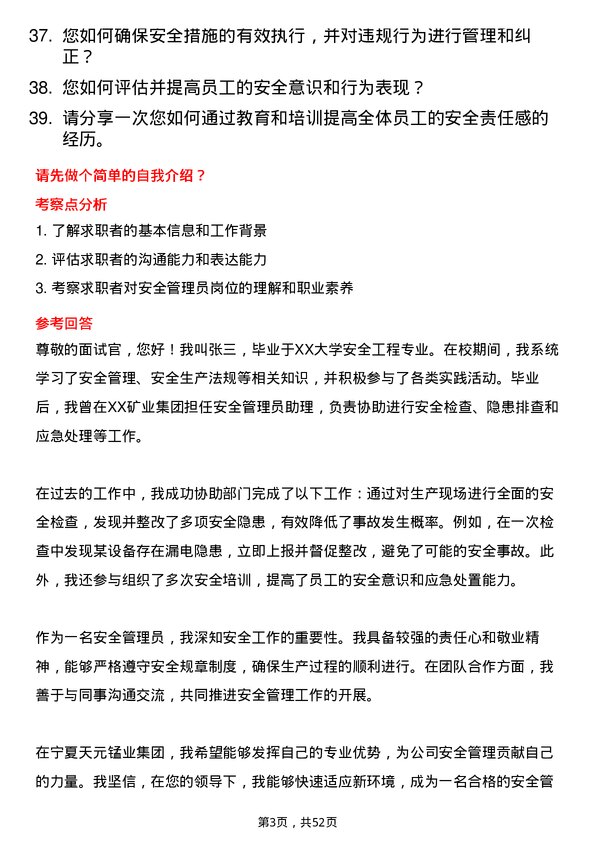 37. 您如何确保安全措施的有效执行，并对违规行为进行管理和纠正？

38. 您如何评估并提高员工的安全意识和行为表现？

39. 请分享一次您如何通过教育和培训提高全体员工的安全责任感的经历。

请先做个简单的自我介绍？

考察点分析

1. 了解求职者的基本信息和工作背景

2. 评估求职者的沟通能力和表达能力

3. 考察求职者对安全管理员岗位的理解和职业素养

参考回答

尊敬的面试官，您好！我叫张三，毕业于XX大学安全工程专业。在校期间，我系统学习了安全管理、安全生产法规等相关知识，并积极参与了各类实践活动。毕业后，我曾在XX矿业集团担任安全管理员助理，负责协助进行安全检查、隐患排查和应急处理等工作。

在过去的工作中，我成功协助部门完成了以下工作：通过对生产现场进行全面的安全检查，发现并整改了多项安全隐患，有效降低了事故发生概率。例如，在一次检查中发现某设备存在漏电隐患，立即上报并督促整改，避免了可能的安全事故。此外，我还参与组织了多次安全培训，提高了员工的安全意识和应急处置能力。

作为一名安全管理员，我深知安全工作的重要性。我具备较强的责任心和敬业精神，能够严格遵守安全规章制度，确保生产过程的顺利进行。在团队合作方面，我善于与同事沟通交流，共同推进安全管理工作的开展。

在宁夏天元锰业集团，我希望能够发挥自己的专业优势，为公司安全管理贡献自己的力量。我坚信，在您的领导下，我能够快速适应新环境，成为一名合格的安全管

第3页，共52页